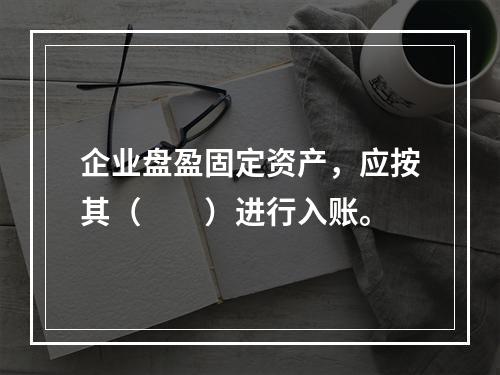 企业盘盈固定资产，应按其（　　）进行入账。